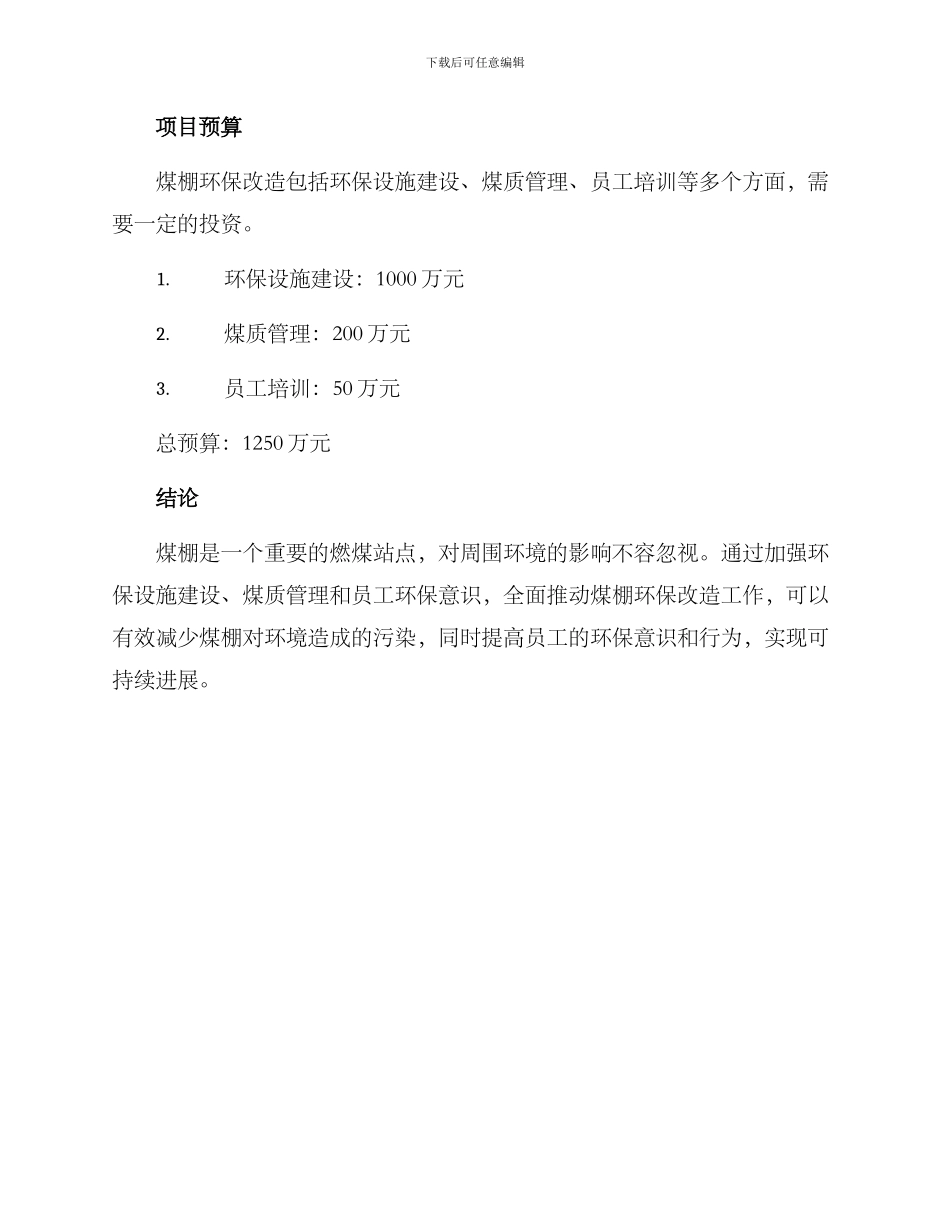 下载后可任意编辑

项目预算

煤棚环保改造包括环保设施建设、煤质管理、员工培训等多个方面，需要一定的投资。

1. 环保设施建设：1000 万元

2. 煤质管理：200 万元

3. 员工培训：50 万元

总预算：1250 万元

结论

煤棚是一个重要的燃煤站点，对周围环境的影响不容忽视。通过加强环保设施建设、煤质管理和员工环保意识，全面推动煤棚环保改造工作，可以有效减少煤棚对环境造成的污染，同时提高员工的环保意识和行为，实现可持续进展。